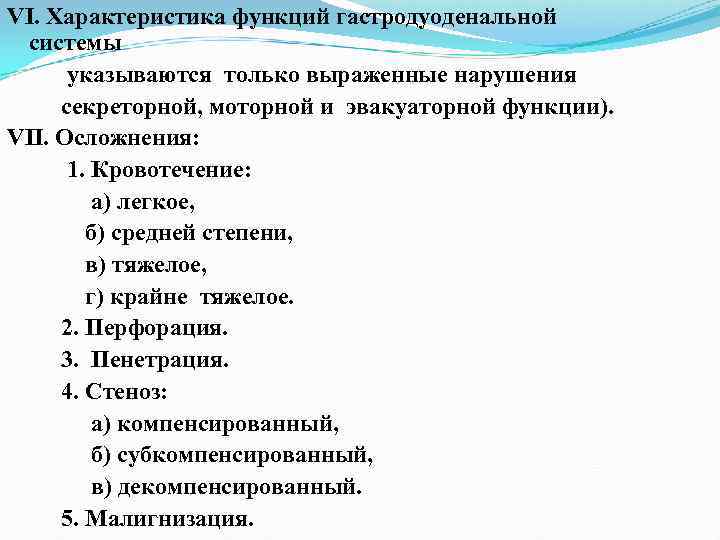 VI. Характеристика функций гастродуоденальной системы

указываются только выраженные нарушения секреторной, моторной и эвакуаторной функции).

VII. Осложнения:

1. Кровотечение:

а) легкое,

б) средней степени,

в) тяжелое,

г) крайне тяжелое.

2. Перфорация.

3. Пенетрация.

4. Стеноз:

а) компенсированный,

б) субкомпенсированный,

в) декомпенсированный.

5. Малигнизация.